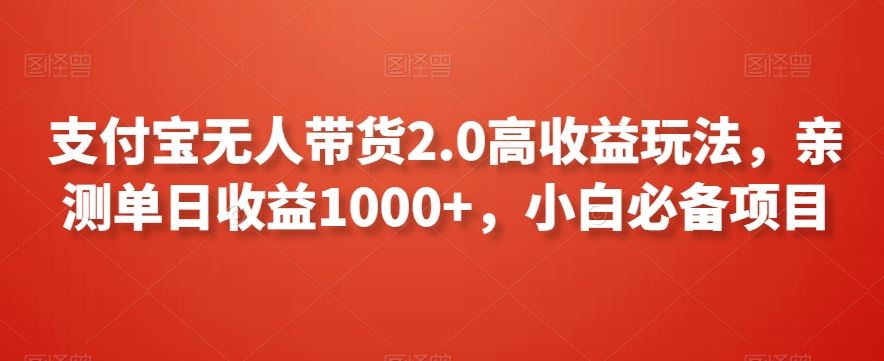 图怪兽 图怪兽 图怪兽

支付宝无人带货2.0高收益玩法，亲测单日收益1000+，小白必备项目